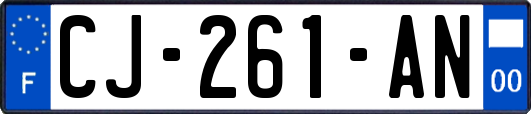 F
CJ-261-AN
00